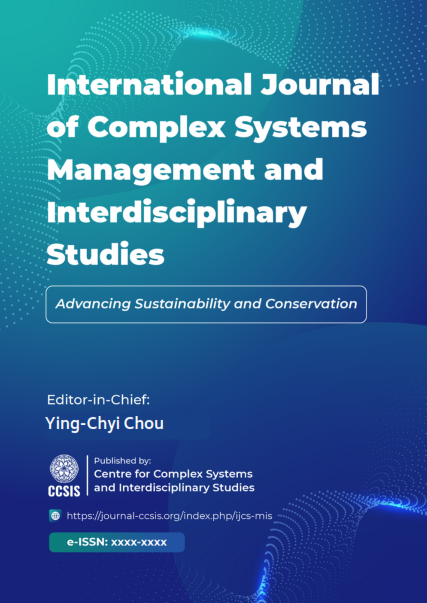 International Journal of Complex Systems Management and Interdisciplinary Studies

Advancing Sustainability and Conservation

Editor-in-Chief:
Ying-Chyi Chou

CCSIS
Published by:
Centre for Complex Systems
and Interdisciplinary Studies

https://journal-ccsis.org/index.php/ijcs-mis

e-ISSN: xxxx-xxxx